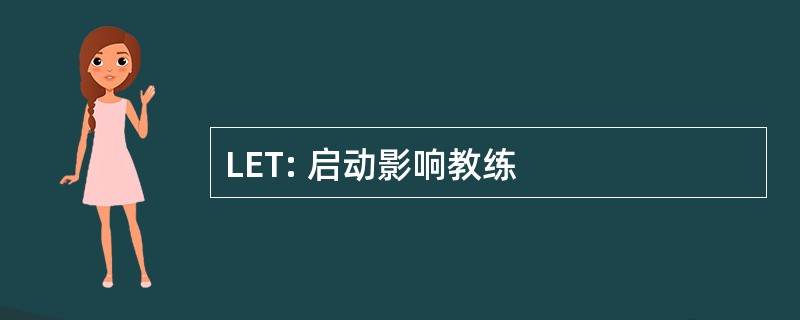 LET: 启动影响教练